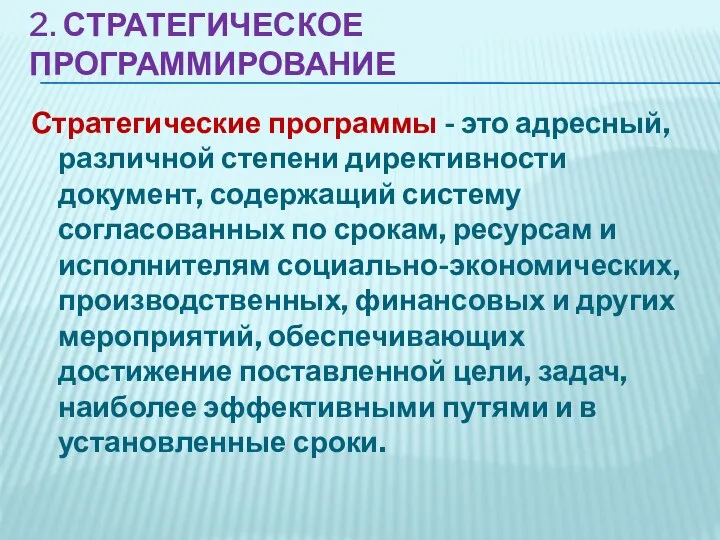 2. СТРАТЕГИЧЕСКОЕ ПРОГРАММИРОВАНИЕ

Стратегические программы - это адресный, различной степени директивности документ, содержащий систему согласованных по срокам, ресурсам и исполнителям социально-экономических, производственных, финансовых и других мероприятий, обеспечивающих достижение поставленной цели, задач, наиболее эффективными путями и в установленные сроки.